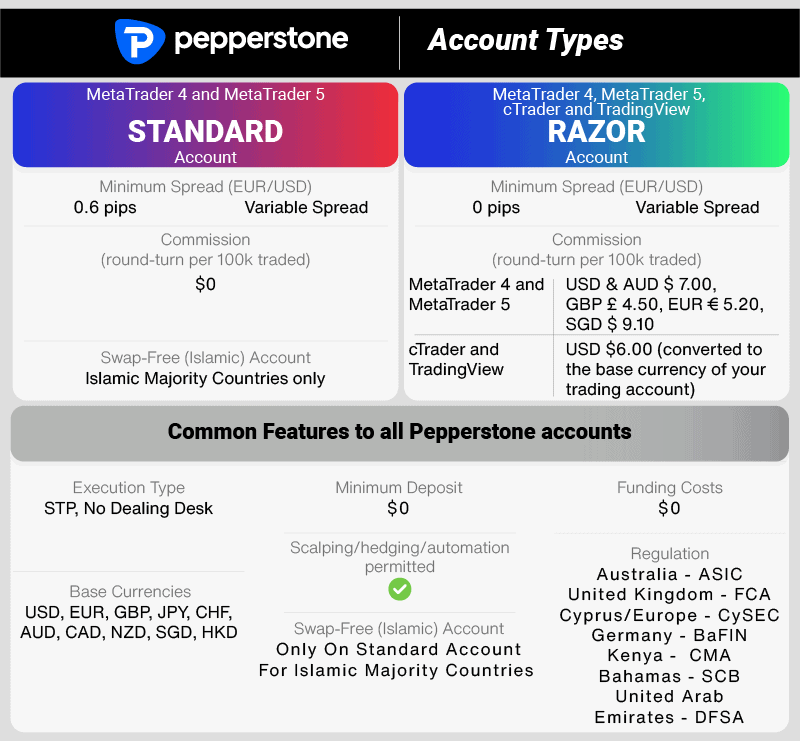 pepperstone

Account Types

MetaTrader 4 and MetaTrader 5
STANDARD
Account

Minimum Spread (EUR/USD)
0.6 pips Variable Spread

Commission
(round-turn per 100k traded)
$0

Swap-Free (Islamic) Account
Islamic Majority Countries only

MetaTrader 4, MetaTrader 5, cTrader and TradingView
RAZOR
Account

Minimum Spread (EUR/USD)
0 pips Variable Spread

Commission
(round-turn per 100k traded)

| MetaTrader 4 and MetaTrader 5 | USD & AUD $ 7.00, GBP £ 4.50, EUR € 5.20, SGD $ 9.10 |
|---|---|
| cTrader and TradingView | USD $6.00 (converted to the base currency of your trading account) |

Common Features to all Pepperstone accounts

Execution Type
STP, No Dealing Desk

Base Currencies
USD, EUR, GBP, JPY, CHF, AUD, CAD, NZD, SGD, HKD

Minimum Deposit
$0

Scalping/hedging/automation permitted

Swap-Free (Islamic) Account
Only On Standard Account
For Islamic Majority Countries

Funding Costs
$0

Regulation
Australia - ASIC
United Kingdom - FCA
Cyprus/Europe - CySEC
Germany - BaFIN
Kenya - CMA
Bahamas - SCB
United Arab Emirates - DFSA